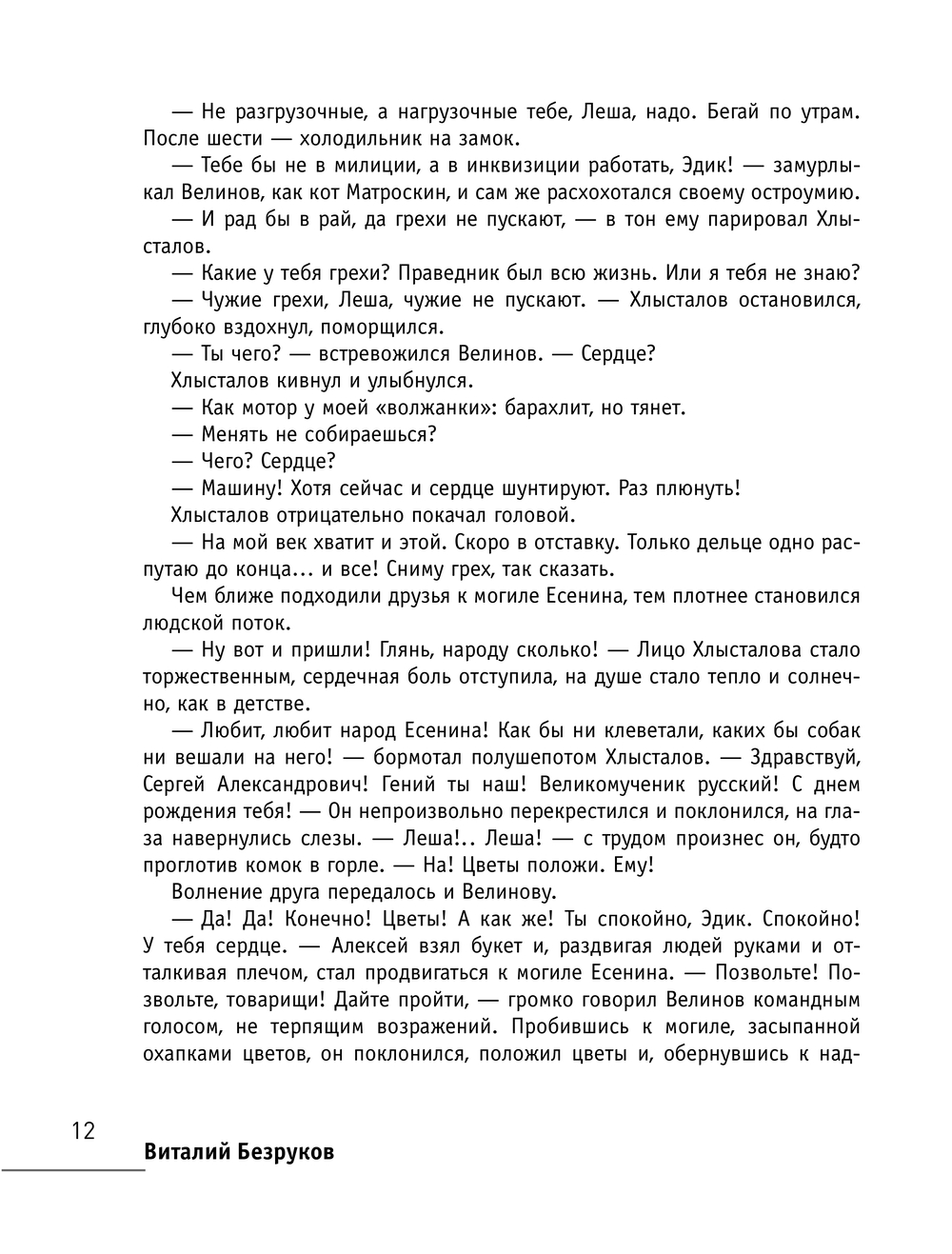 — Не разгрузочные, а нагрузочные тебе, Леша, надо. Бегай по утрам. После шести — холодильник на замок.

— Тебе бы не в милиции, а в инквизиции работать, Эдик! — замурлыкал Велинов, как кот Матроскин, и сам же расхохотался своему остроумию.

— И рад бы в рай, да грехи не пускают, — в тон ему парировал Хлысталов.

— Какие у тебя грехи? Праведник был всю жизнь. Или я тебя не знаю?

— Чужие грехи, Леша, чужие не пускают. — Хлысталов остановился, глубоко вздохнул, поморщился.

— Ты чего? — встревожился Велинов. — Сердце?

Хлысталов кивнул и улыбнулся.

— Как мотор у моей «волжанки»: барахлит, но тянет.

— Менять не собираешься?

— Чего? Сердце?

— Машину! Хотя сейчас и сердце шунтируют. Раз плюнуть!

Хлысталов отрицательно покачал головой.

— На мой век хватит и этой. Скоро в отставку. Только дельце одно распутаю до конца... и все! Сниму грех, так сказать.

Чем ближе подходили друзья к могиле Есенина, тем плотнее становился людской поток.

— Ну вот и пришли! Глянь, народу сколько! — Лицо Хлысталова стало торжественным, сердечная боль отступила, на душе стало тепло и солнечно, как в детстве.

— Любит, любит народ Есенина! Как бы ни клеветали, каких бы собак ни вешали на него! — бормотал полушепотом Хлысталов. — Здравствуй, Сергей Александрович! Гений ты наш! Великомученик русский! С днем рождения тебя! — Он непроизвольно перекрестился и поклонился, на глаза навернулись слезы. — Леша!.. Леша! — с трудом произнес он, будто проглотив комок в горле. — На! Цветы положи. Ему!

Волнение друга передалось и Велинову.

— Да! Да! Конечно! Цветы! А как же! Ты спокойно, Эдик. Спокойно! У тебя сердце. — Алексей взял букет и, раздвигая людей руками и отталкивая плечом, стал продвигаться к могиле Есенина. — Позвольте! Позвольте, товарищи! Дайте пройти, — громко говорил Велинов командным голосом, не терпящим возражений. Пробившись к могиле, засыпанной охапками цветов, он поклонился, положил цветы и, обернувшись к над-

12

Виталий Безруков